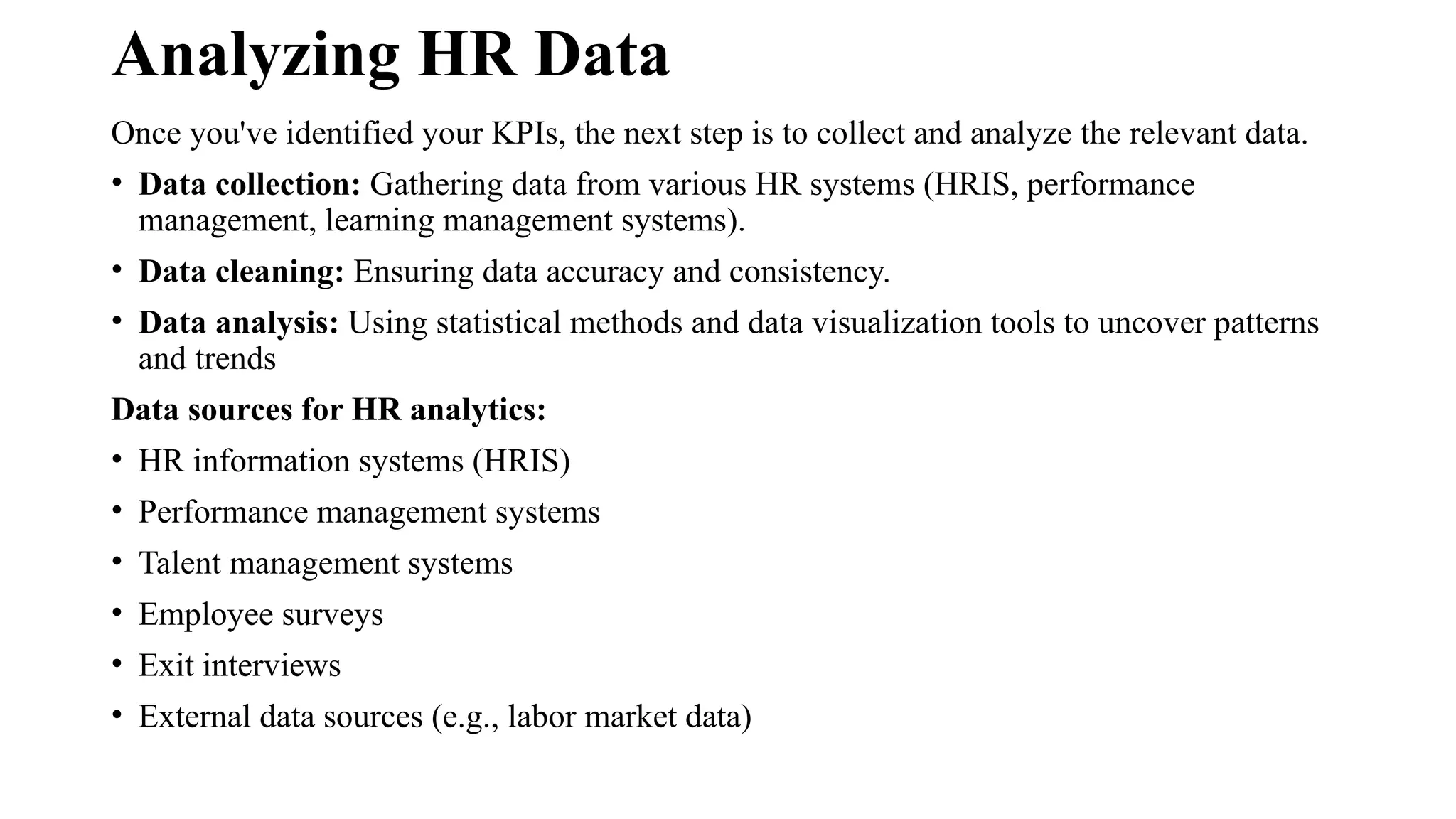 Analyzing HR Data

Once you've identified your KPIs, the next step is to collect and analyze the relevant data.

• Data collection: Gathering data from various HR systems (HRIS, performance management, learning management systems).
• Data cleaning: Ensuring data accuracy and consistency.
• Data analysis: Using statistical methods and data visualization tools to uncover patterns and trends

Data sources for HR analytics:

• HR information systems (HRIS)
• Performance management systems
• Talent management systems
• Employee surveys
• Exit interviews
• External data sources (e.g., labor market data)